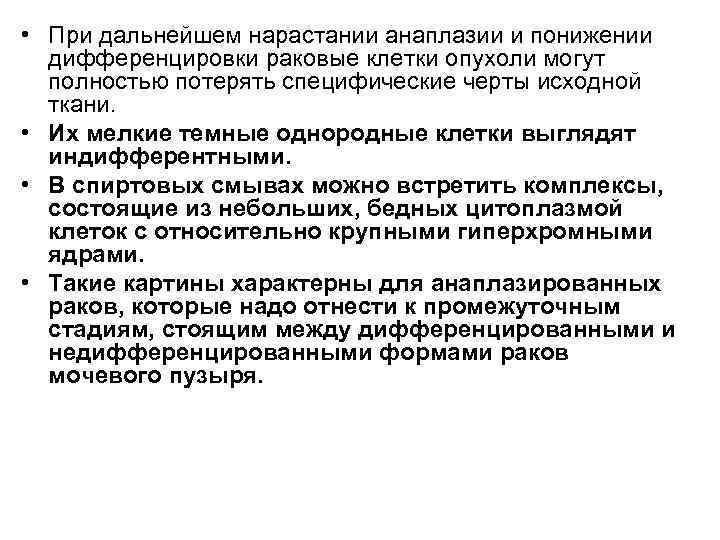 • При дальнейшем нарастании анаплазии и понижении дифференцировки раковые клетки опухоли могут полностью потерять специфические черты исходной ткани.

• Их мелкие темные однородные клетки выглядят индифферентными.

• В спиртовых смывах можно встретить комплексы, состоящие из небольших, бедных цитоплазмой клеток с относительно крупными гиперхромными ядрами.

• Такие картины характерны для анаплазированных раков, которые надо отнести к промежуточным стадиям, стоящим между дифференцированными и недифференцированными формами раков мочевого пузыря.